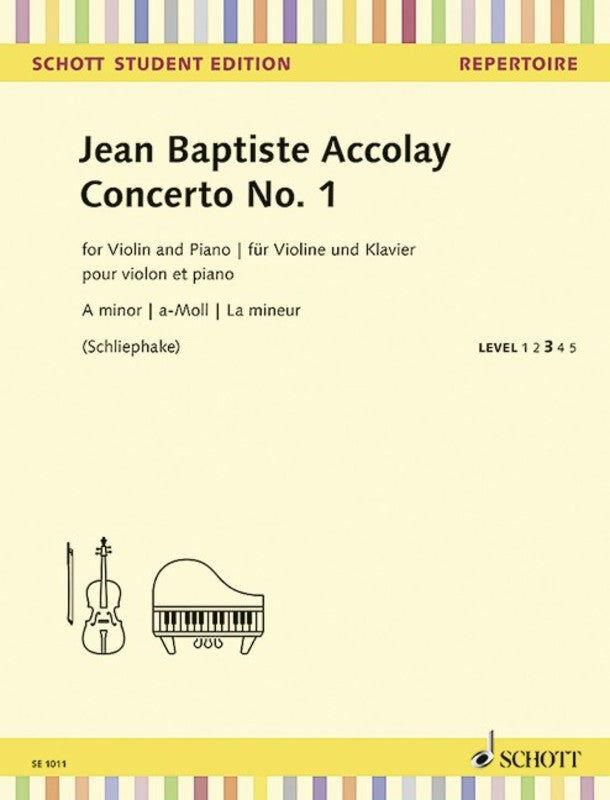 SCHOTT STUDENT EDITION REPERTOIRE

Jean Baptiste Accolay
Concerto No. 1

for Violin and Piano | für Violine und Klavier
pour violon et piano

A minor | a-Moll | La mineur

(Schliephake)

LEVEL 1 2 3 4 5

SE 1011

SCHOTT